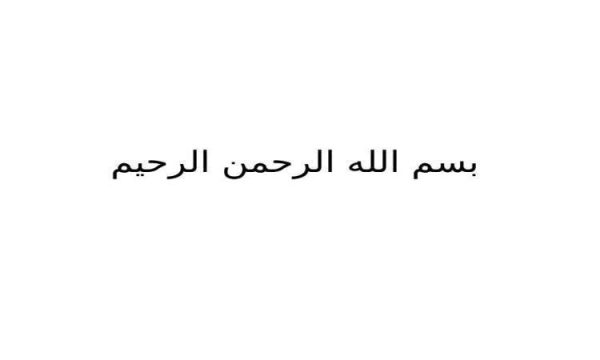 بسم الله الرحمن الرحيم